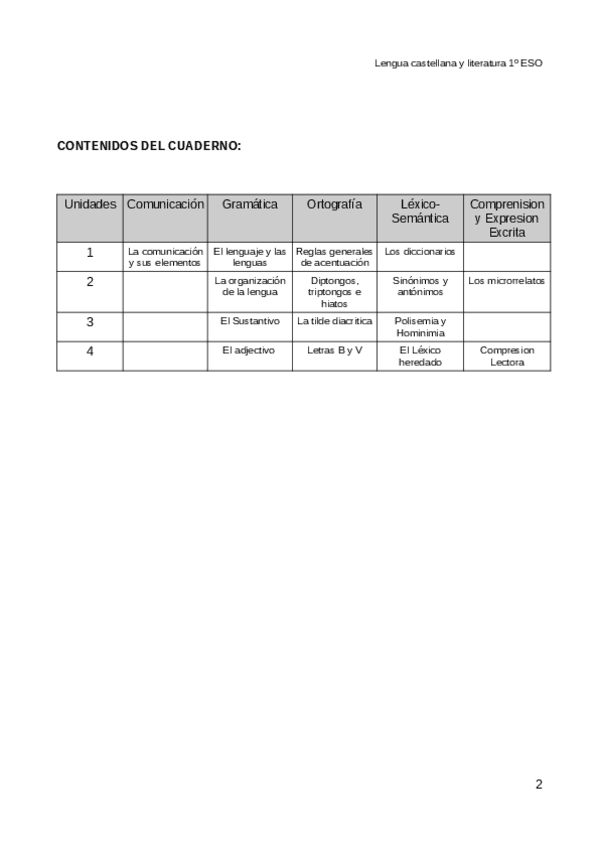 Lengua castellana y literatura 1º ESO

CONTENIDOS DEL CUADERNO:

| Unidades | Comunicación | Gramática | Ortografía | Léxico-Semántica | Comprenision y Expresion Excrita |
|---|---|---|---|---|---|
| 1 | La comunicación y sus elementos | El lenguaje y las lenguas | Reglas generales de acentuación | Los diccionarios | |
| 2 | | La organización de la lengua | Diptongos, triptongos e hiatos | Sinónimos y antónimos | Los microrrelatos |
| 3 | | El Sustantivo | La tilde diacritica | Polisemia y Hominimia | |
| 4 | | El adjectivo | Letras B y V | El Léxico heredado | Compresion Lectora |

2